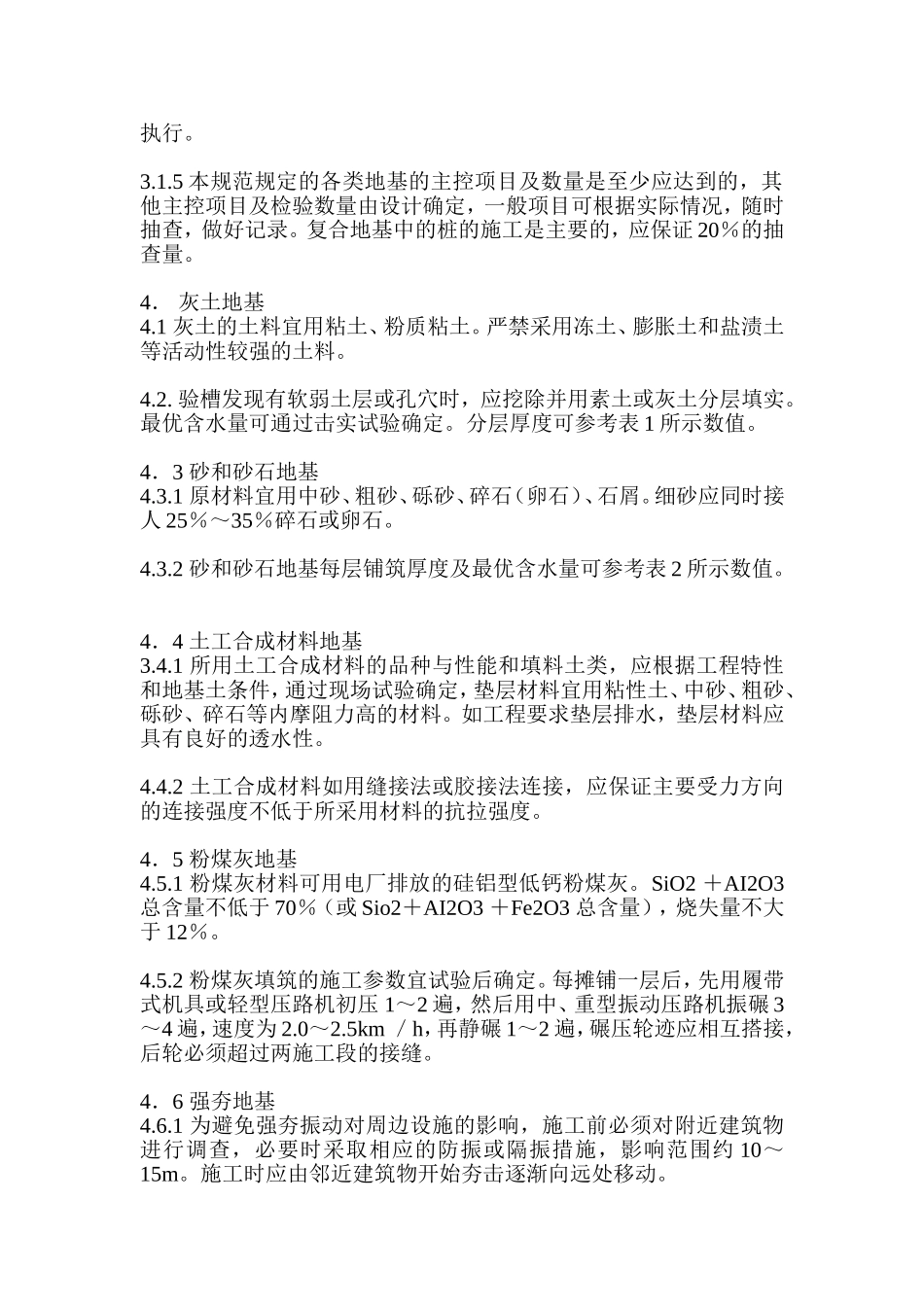 执行。

3.1.5 本规范规定的各类地基的主控项目及数量是至少应达到的，其他主控项目及检验数量由设计确定，一般项目可根据实际情况，随时抽查，做好记录。复合地基中的桩的施工是主要的，应保证 20％的抽查量。

4． 灰土地基
4.1 灰土的土料宜用粘土、粉质粘土。严禁采用冻土、膨胀土和盐渍土等活动性较强的土料。

4.2. 验槽发现有软弱土层或孔穴时，应挖除并用素土或灰土分层填实。最优含水量可通过击实试验确定。分层厚度可参考表 1 所示数值。

4．3 砂和砂石地基
4.3.1 原材料宜用中砂、粗砂、砾砂、碎石（卵石）、石屑。细砂应同时接人 25％～35％碎石或卵石。

4.3.2 砂和砂石地基每层铺筑厚度及最优含水量可参考表 2 所示数值。

4．4 土工合成材料地基
3.4.1 所用土工合成材料的品种与性能和填料土类，应根据工程特性和地基土条件，通过现场试验确定，垫层材料宜用粘性土、中砂、粗砂、砾砂、碎石等内摩阻力高的材料。如工程要求垫层排水，垫层材料应具有良好的透水性。

4.4.2 土工合成材料如用缝接法或胶接法连接，应保证主要受力方向的连接强度不低于所采用材料的抗拉强度。

4．5 粉煤灰地基
4.5.1 粉煤灰材料可用电厂排放的硅铝型低钙粉煤灰。SiO2 ＋AI2O3 总含量不低于 70％（或 Sio2＋AI2O3 ＋Fe2O3 总含量），烧失量不大于 12％。

4.5.2 粉煤灰填筑的施工参数宜试验后确定。每摊铺一层后，先用履带式机具或轻型压路机初压 1～2 遍，然后用中、重型振动压路机振碾 3～4 遍，速度为 2.0～2.5km ／h，再静碾 1～2 遍，碾压轮迹应相互搭接，后轮必须超过两施工段的接缝。

4．6 强夯地基
4.6.1 为避免强夯振动对周边设施的影响，施工前必须对附近建筑物进行调查，必要时采取相应的防振或隔振措施，影响范围约 10～15m。施工时应由邻近建筑物开始夯击逐渐向远处移动。